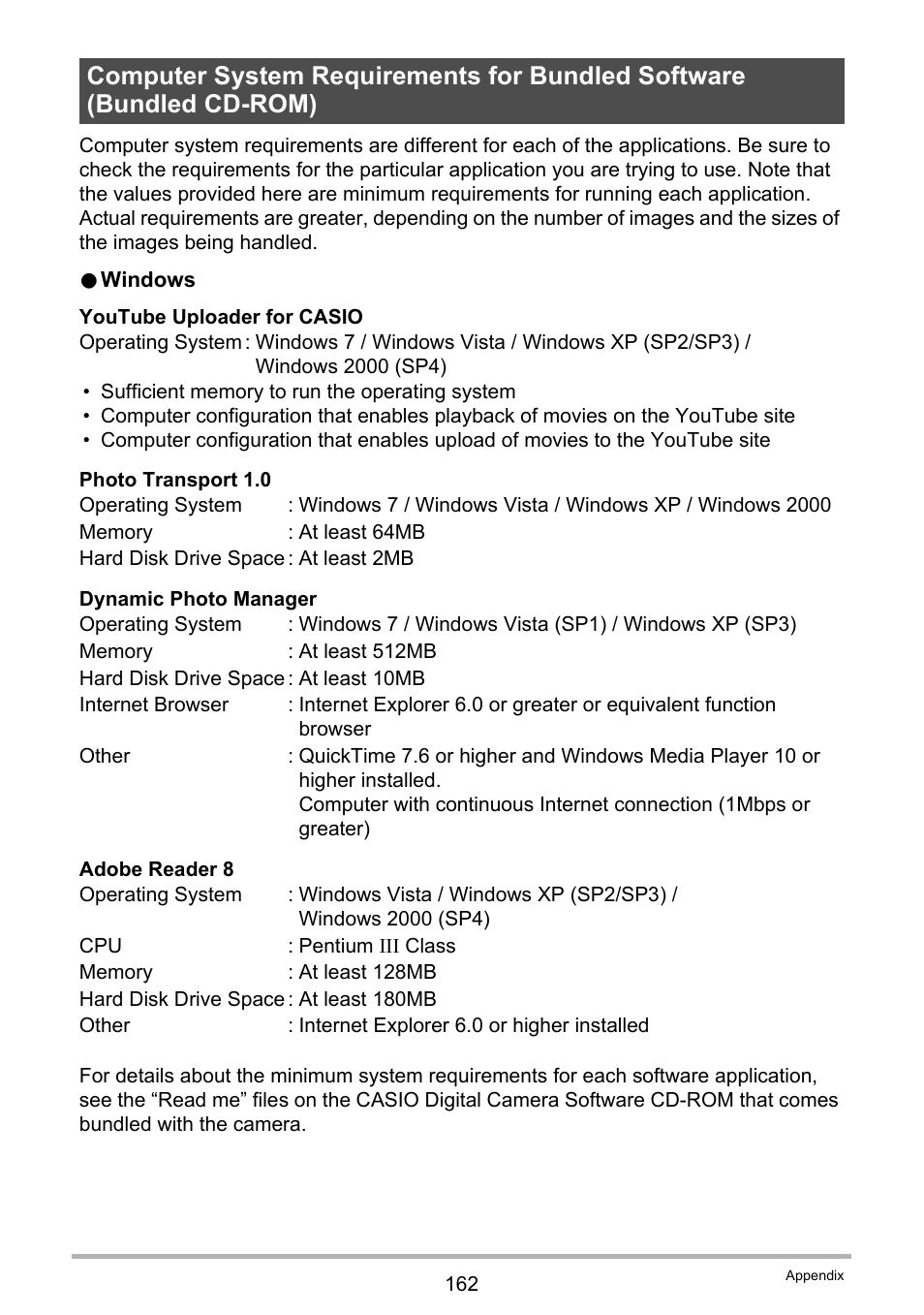 Computer System Requirements for Bundled Software (Bundled CD-ROM)

Computer system requirements are different for each of the applications. Be sure to check the requirements for the particular application you are trying to use. Note that the values provided here are minimum requirements for running each application. Actual requirements are greater, depending on the number of images and the sizes of the images being handled.

● Windows

YouTube Uploader for CASIO
Operating System : Windows 7 / Windows Vista / Windows XP (SP2/SP3) / Windows 2000 (SP4)
• Sufficient memory to run the operating system
• Computer configuration that enables playback of movies on the YouTube site
• Computer configuration that enables upload of movies to the YouTube site

Photo Transport 1.0
Operating System : Windows 7 / Windows Vista / Windows XP / Windows 2000
Memory : At least 64MB
Hard Disk Drive Space : At least 2MB

Dynamic Photo Manager
Operating System : Windows 7 / Windows Vista (SP1) / Windows XP (SP3)
Memory : At least 512MB
Hard Disk Drive Space : At least 10MB
Internet Browser : Internet Explorer 6.0 or greater or equivalent function browser
Other : QuickTime 7.6 or higher and Windows Media Player 10 or higher installed.
Computer with continuous Internet connection (1Mbps or greater)

Adobe Reader 8
Operating System : Windows Vista / Windows XP (SP2/SP3) / Windows 2000 (SP4)
CPU : Pentium III Class
Memory : At least 128MB
Hard Disk Drive Space : At least 180MB
Other : Internet Explorer 6.0 or higher installed

For details about the minimum system requirements for each software application, see the “Read me” files on the CASIO Digital Camera Software CD-ROM that comes bundled with the camera.

162

Appendix